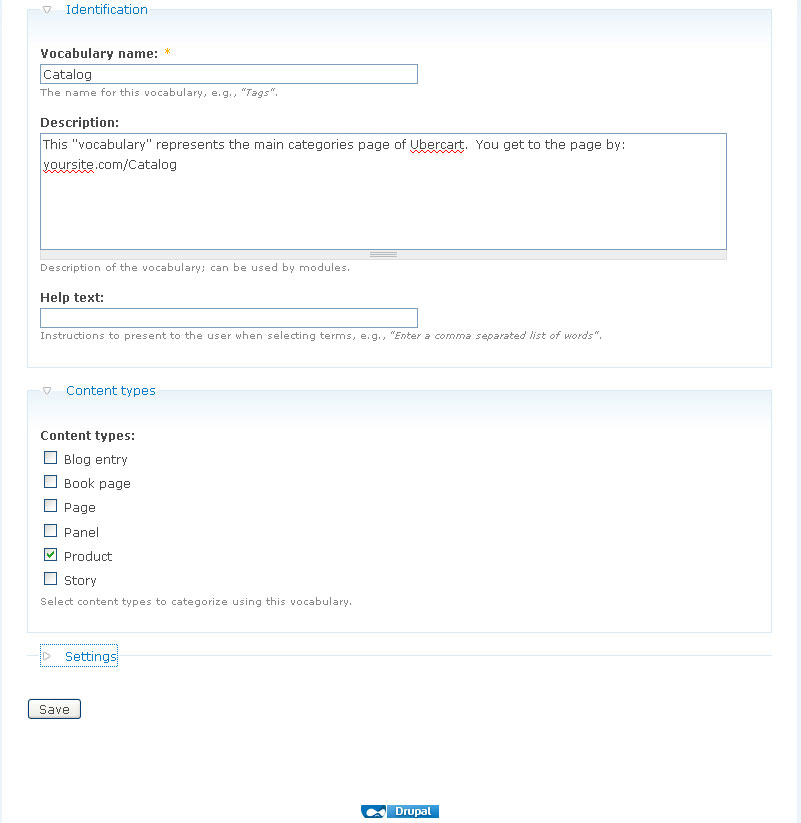 Identification

Vocabulary name: *

Catalog

The name for this vocabulary, e.g., "Tags".

Description:

This "vocabulary" represents the main categories page of Ubercart. You get to the page by: yoursite.com/Catalog

Description of the vocabulary; can be used by modules.

Help text:

Instructions to present to the user when selecting terms, e.g., "Enter a comma separated list of words".

Content types

Content types:

Blog entry

Book page

Page

Panel

Product

Story

Select content types to categorize using this vocabulary.

Settings

Save

Drupal